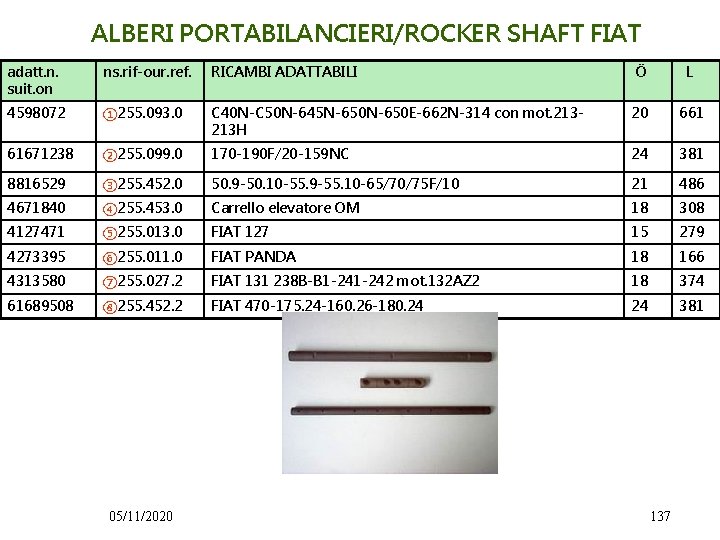 ALBERI PORTABILANCIERI/ROCKER SHAFT FIAT

| adatt.n. suit.on | ns.rif-our.ref. | RICAMBI ADATTABILI | Ö | L |
|---|---|---|---|---|
| 4598072 | ①255.093.0 | C40N-C50N-645N-650N-650E-662N-314 con mot.213-213H | 20 | 661 |
| 61671238 | ②255.099.0 | 170-190F/20-159NC | 24 | 381 |
| 8816529 | ③255.452.0 | 50.9-50.10-55.9-55.10-65/70/75F/10 | 21 | 486 |
| 4671840 | ④255.453.0 | Carrello elevatore OM | 18 | 308 |
| 4127471 | ⑤255.013.0 | FIAT 127 | 15 | 279 |
| 4273395 | ⑥255.011.0 | FIAT PANDA | 18 | 166 |
| 4313580 | ⑦255.027.2 | FIAT 131 238B-B1-241-242 mot.132AZ2 | 18 | 374 |
| 61689508 | ⑧255.452.2 | FIAT 470-175.24-160.26-180.24 | 24 | 381 |

05/11/2020

137